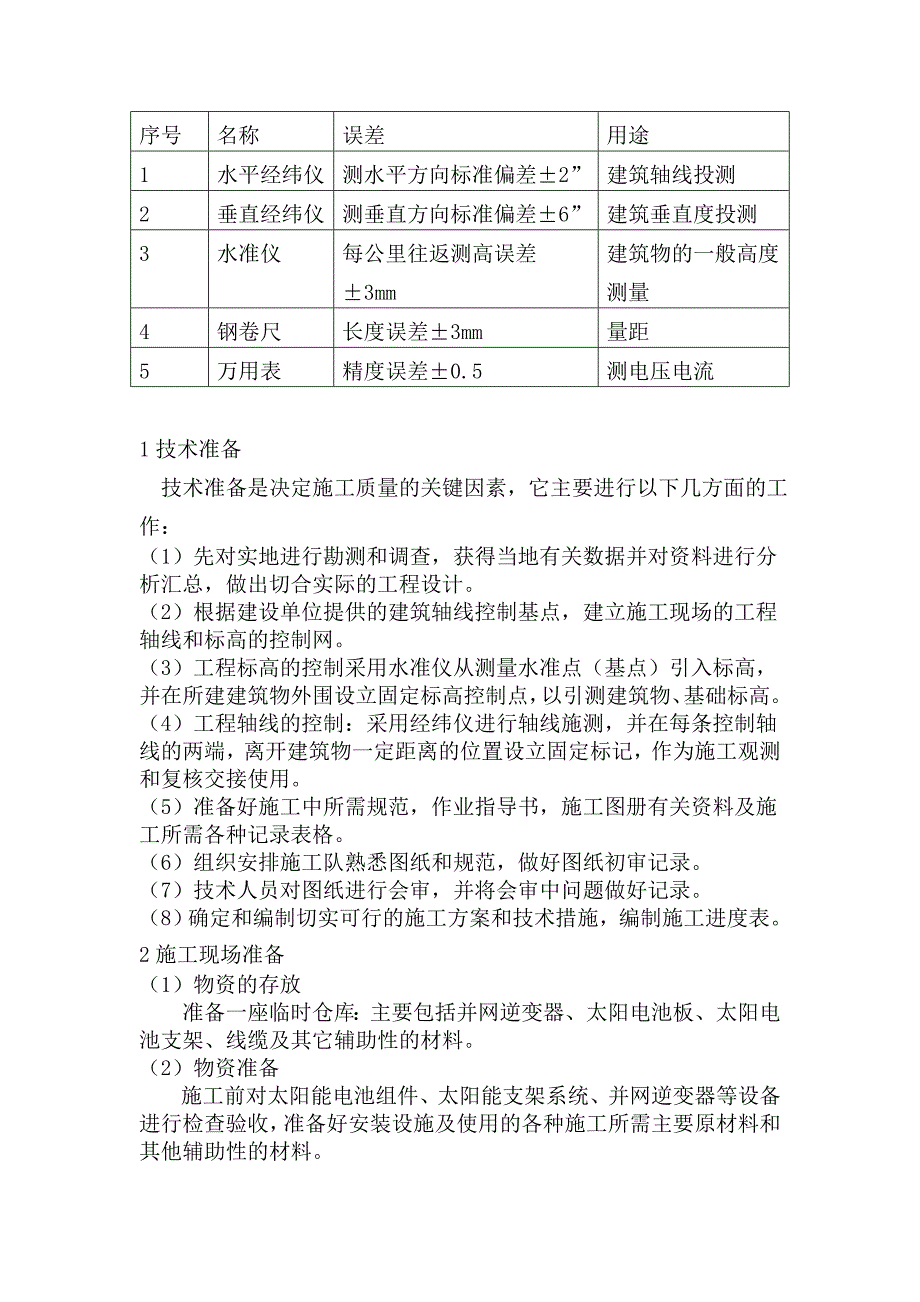 | 序号 | 名称 | 误差 | 用途 |
|---|---|---|---|
| 1 | 水平经纬仪 | 测水平方向标准偏差±2” | 建筑轴线投测 |
| 2 | 垂直经纬仪 | 测垂直方向标准偏差±6” | 建筑垂直度投测 |
| 3 | 水准仪 | 每公里往返测高误差±3mm | 建筑物的一般高度测量 |
| 4 | 钢卷尺 | 长度误差±3mm | 量距 |
| 5 | 万用表 | 精度误差±0.5 | 测电压电流 |

1 技术准备

技术准备是决定施工质量的关键因素，它主要进行以下几方面的工作：

（1）先对实地进行勘测和调查，获得当地有关数据并对资料进行分析汇总，做出切合实际的工程设计。

（2）根据建设单位提供的建筑轴线控制基点，建立施工现场的工程轴线和标高的控制网。

（3）工程标高的控制采用水准仪从测量水准点（基点）引入标高，并在所建建筑物外围设立固定标高控制点，以引测建筑物、基础标高。

（4）工程轴线的控制：采用经纬仪进行轴线施测，并在每条控制轴线的两端，离开建筑物一定距离的位置设立固定标记，作为施工观测和复核交接使用。

（5）准备好施工中所需规范，作业指导书，施工图册有关资料及施工所需各种记录表格。

（6）组织安排施工队熟悉图纸和规范，做好图纸初审记录。

（7）技术人员对图纸进行会审，并将会审中问题做好记录。

（8）确定和编制切实可行的施工方案和技术措施，编制施工进度表。

2 施工现场准备

（1）物资的存放

准备一座临时仓库：主要包括并网逆变器、太阳电池板、太阳电池支架、线缆及其它辅助性的材料。

（2）物资准备

施工前对太阳能电池组件、太阳能支架系统、并网逆变器等设备进行检查验收，准备好安装设施及使用的各种施工所需主要原材料和其他辅助性的材料。